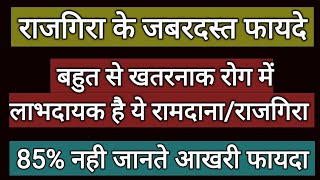 राजगिरा के जबरदस्त फायदे

बहुत से खतरनाक रोग में लाभदायक है ये रामदाना/राजगिरा

85% नही जानते आखरी फायदा